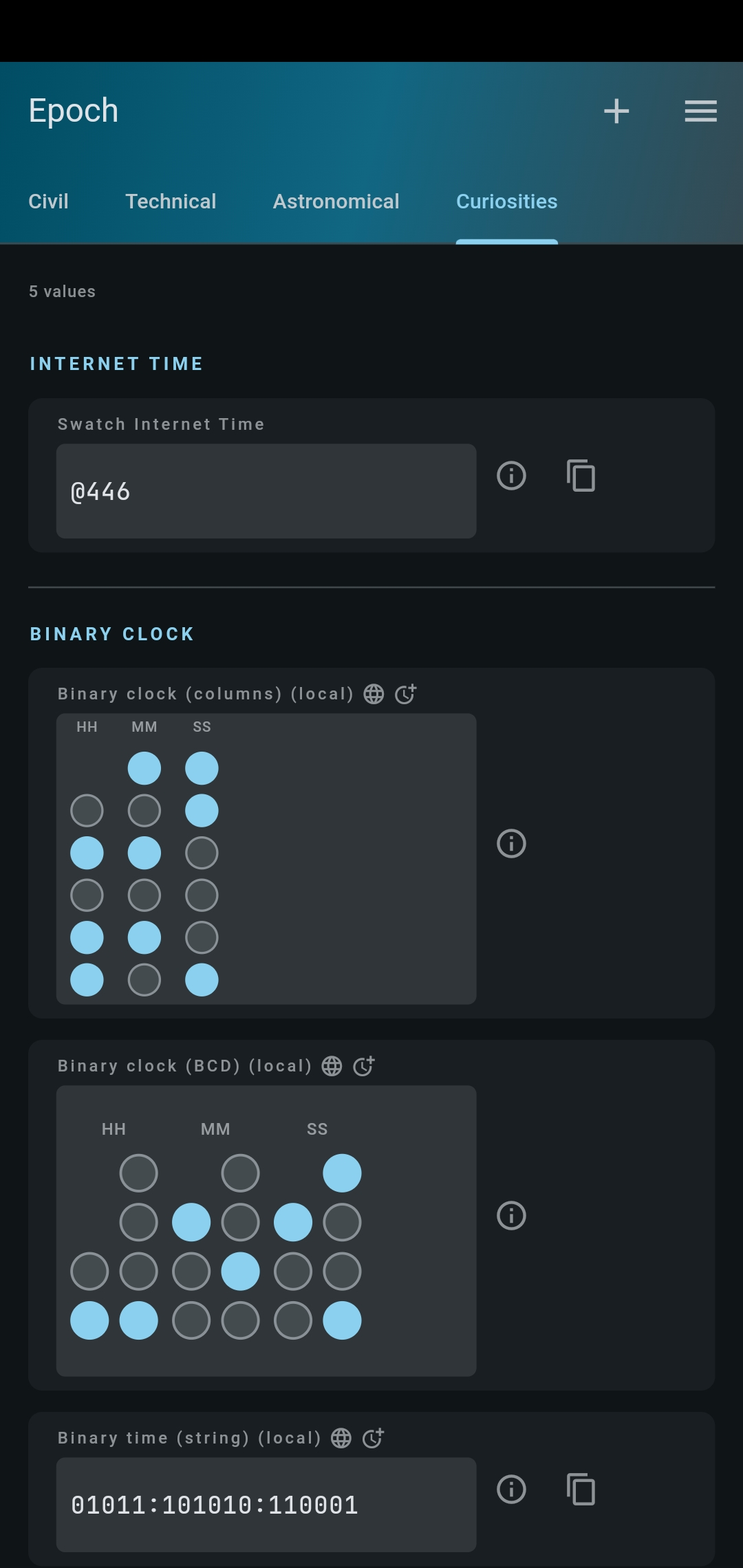 Epoch

Civil Technical Astronomical Curiosities

5 values

INTERNET TIME

Swatch Internet Time

@446

BINARY CLOCK

Binary clock (columns) (local)

HH MM SS

Binary clock (BCD) (local)

HH MM SS

Binary time (string) (local)

01011:101010:110001